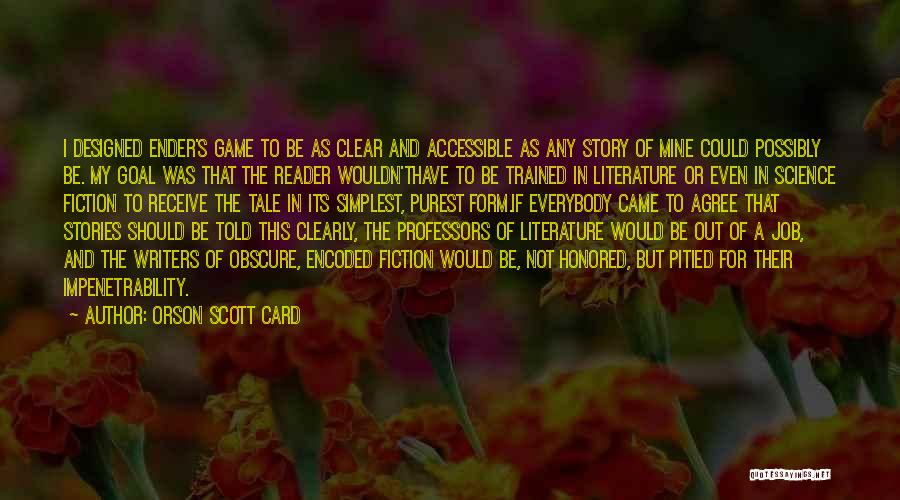 I DESIGNED ENDER'S GAME TO BE AS CLEAR AND ACCESSIBLE AS ANY STORY OF MINE COULD POSSIBLY BE. MY GOAL WAS THAT THE READER WOULDN'THAVE TO BE TRAINED IN LITERATURE OR EVEN IN SCIENCE FICTION TO RECEIVE THE TALE IN ITS SIMPLEST, PUREST FORM.IF EVERYBODY CAME TO AGREE THAT STORIES SHOULD BE TOLD THIS CLEARLY, THE PROFESSORS OF LITERATURE WOULD BE OUT OF A JOB, AND THE WRITERS OF OBSCURE, ENCODED FICTION WOULD BE, NOT HONORED, BUT PITIED FOR THEIR IMPENETRABILITY.

— AUTHOR: ORSON SCOTT CARD

QUOTESSAYINGS.NET